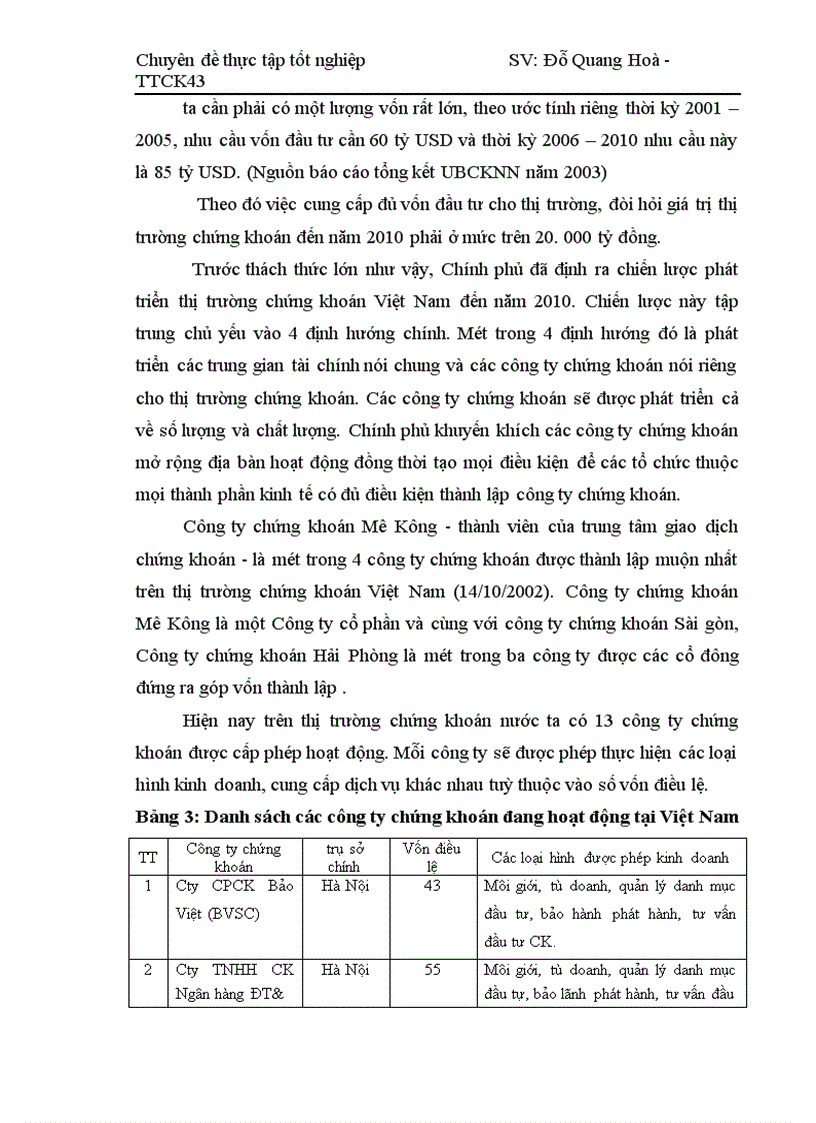 Chuyên đề thực tập tốt nghiệp SV: Đỗ Quang Hoà - TTCK43

ta cần phải có một lượng vốn rất lớn, theo ước tính riêng thời kỳ 2001 – 2005, nhu cầu vốn đầu tư cần 60 tỷ USD và thời kỳ 2006 – 2010 nhu cầu này là 85 tỷ USD. (Nguồn báo cáo tổng kết UBCKNN năm 2003)

Theo đó việc cung cấp đủ vốn đầu tư cho thị trường, đòi hỏi giá trị thị trường chứng khoán đến năm 2010 phải ở mức trên 20. 000 tỷ đồng.

Trước thách thức lớn như vậy, Chính phủ đã định ra chiến lược phát triển thị trường chứng khoán Việt Nam đến năm 2010. Chiến lược này tập trung chủ yếu vào 4 định hướng chính. Mét trong 4 định hướng đó là phát triển các trung gian tài chính nói chung và các công ty chứng khoán nói riêng cho thị trường chứng khoán. Các công ty chứng khoán sẽ được phát triển cả về số lượng và chất lượng. Chính phủ khuyến khích các công ty chứng khoán mở rộng địa bàn hoạt động đồng thời tạo mọi điều kiện để các tổ chức thuộc mọi thành phần kinh tế có đủ điều kiện thành lập công ty chứng khoán.

Công ty chứng khoán Mê Kông - thành viên của trung tâm giao dịch chứng khoán - là mét trong 4 công ty chứng khoán được thành lập muộn nhất trên thị trường chứng khoán Việt Nam (14/10/2002). Công ty chứng khoán Mê Kông là một Công ty cổ phần và cùng với công ty chứng khoán Sài gòn, Công ty chứng khoán Hải Phòng là mét trong ba công ty được các cổ đông đứng ra góp vốn thành lập .

Hiện nay trên thị trường chứng khoán nước ta có 13 công ty chứng khoán được cấp phép hoạt động. Mỗi công ty sẽ được phép thực hiện các loại hình kinh doanh, cung cấp dịch vụ khác nhau tuỳ thuộc vào số vốn điều lệ.

Bảng 3: Danh sách các công ty chứng khoán đang hoạt động tại Việt Nam

| TT | Công ty chứng khoán | trụ sở chính | Vốn điều lệ | Các loại hình được phép kinh doanh |
|---|---|---|---|---|
| 1 | Cty CPCK Bảo Việt (BVSC) | Hà Nội | 43 | Môi giới, tù doanh, quản lý danh mục đầu tư, bảo hành phát hành, tư vấn đầu tư CK. |
| 2 | Cty TNHH CK Ngân hàng ĐT& | Hà Nội | 55 | Môi giới, tù doanh, quản lý danh mục đầu tư, bảo lãnh phát hành, tư vấn đầu |